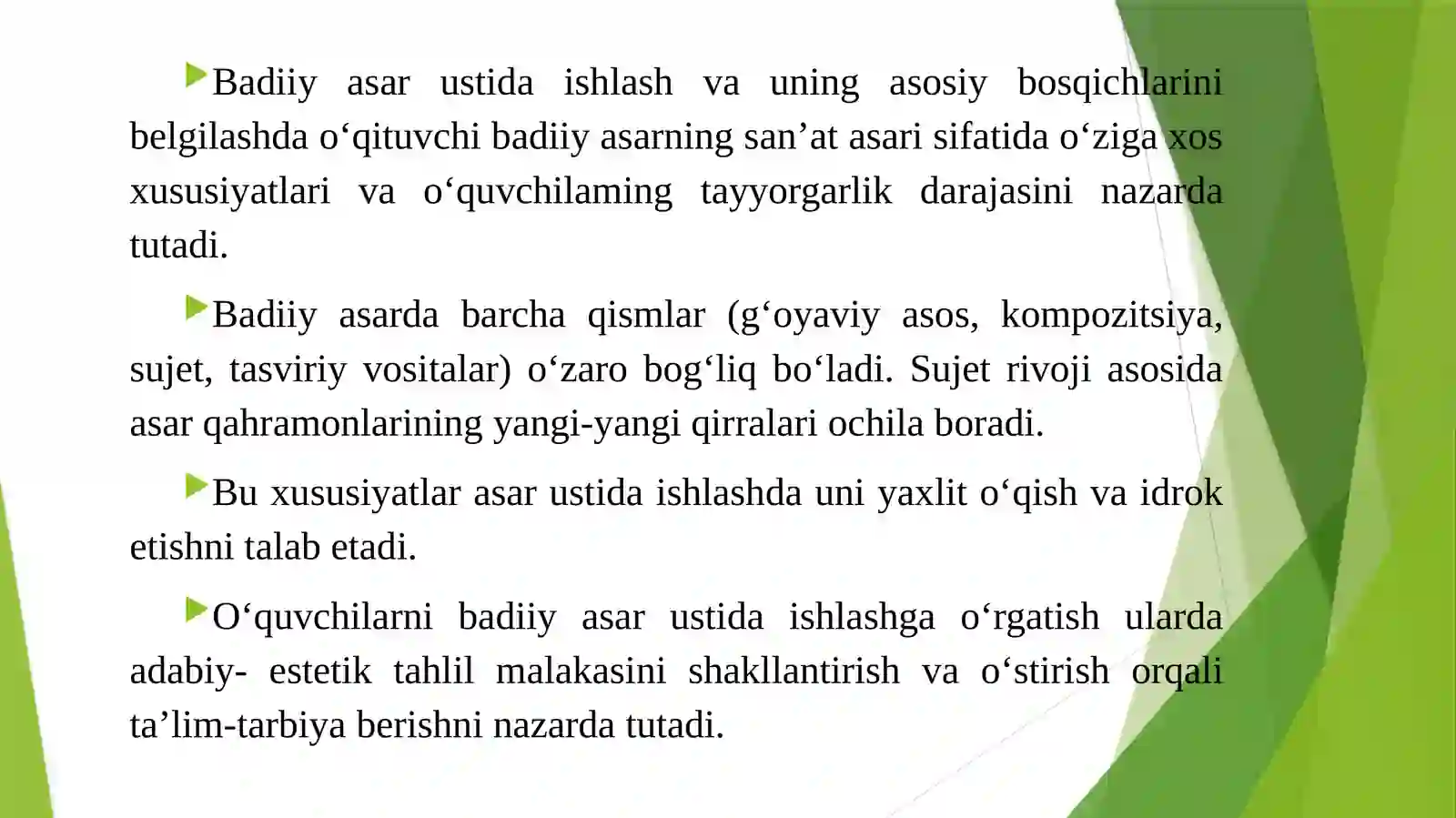 Badiiy asar ustida ishlash va uning asosiy bosqichlarini belgilashda o‘qituvchi badiiy asarning san’at asari sifatida o‘ziga xos xususiyatlari va o‘quvchilaming tayyorgarlik darajasini nazarda tutadi.

Badiiy asarda barcha qismlar (g‘oyaviy asos, kompozitsiya, sujet, tasviriy vositalar) o‘zaro bog‘liq bo‘ladi. Sujet rivoji asosida asar qahramonlarining yangi-yangi qirralari ochila boradi.

Bu xususiyatlar asar ustida ishlashda uni yaxlit o‘qish va idrok etishni talab etadi.

O‘quvchilarni badiiy asar ustida ishlashga o‘rgatish ularda adabiy- estetik tahlil malakasini shakllantirish va o‘stirish orqali ta’lim-tarbiya berishni nazarda tutadi.